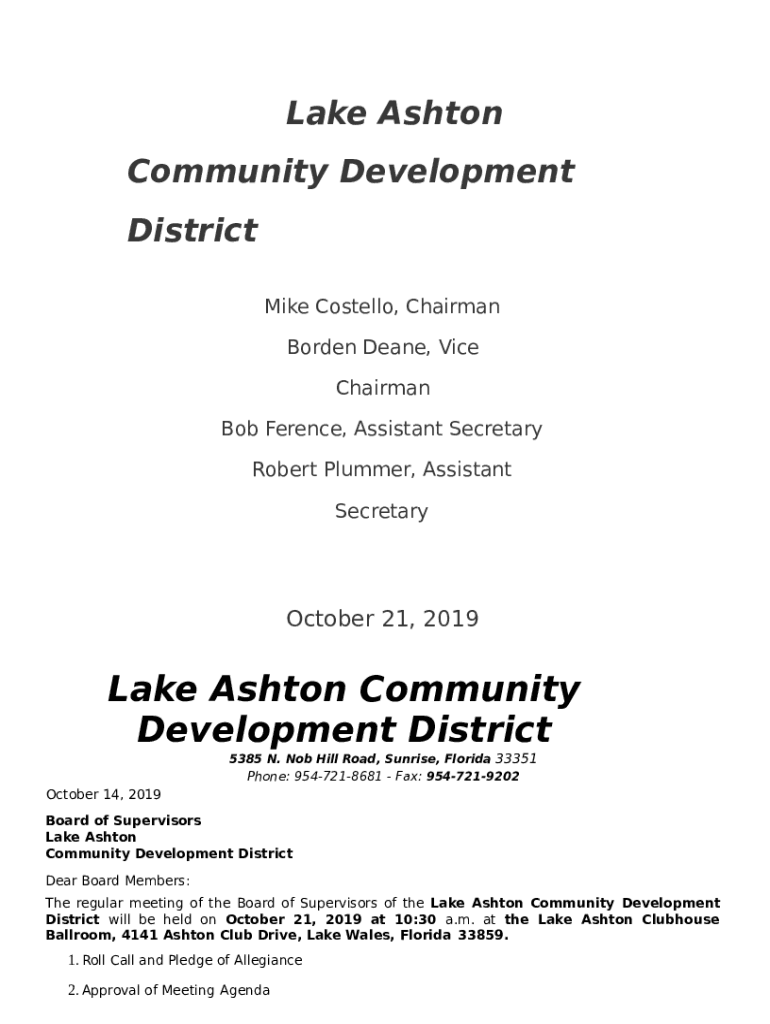 Lake Ashton

Community Development

District

Mike Costello, Chairman

Borden Deane, Vice Chairman

Bob Ference, Assistant Secretary

Robert Plummer, Assistant Secretary

October 21, 2019

Lake Ashton Community Development District

5385 N. Nob Hill Road, Sunrise, Florida 33351
Phone: 954-721-8681 - Fax: 954-721-9202

October 14, 2019

Board of Supervisors
Lake Ashton
Community Development District

Dear Board Members:

The regular meeting of the Board of Supervisors of the Lake Ashton Community Development District will be held on October 21, 2019 at 10:30 a.m. at the Lake Ashton Clubhouse Ballroom, 4141 Ashton Club Drive, Lake Wales, Florida 33859.

1. Roll Call and Pledge of Allegiance

2. Approval of Meeting Agenda